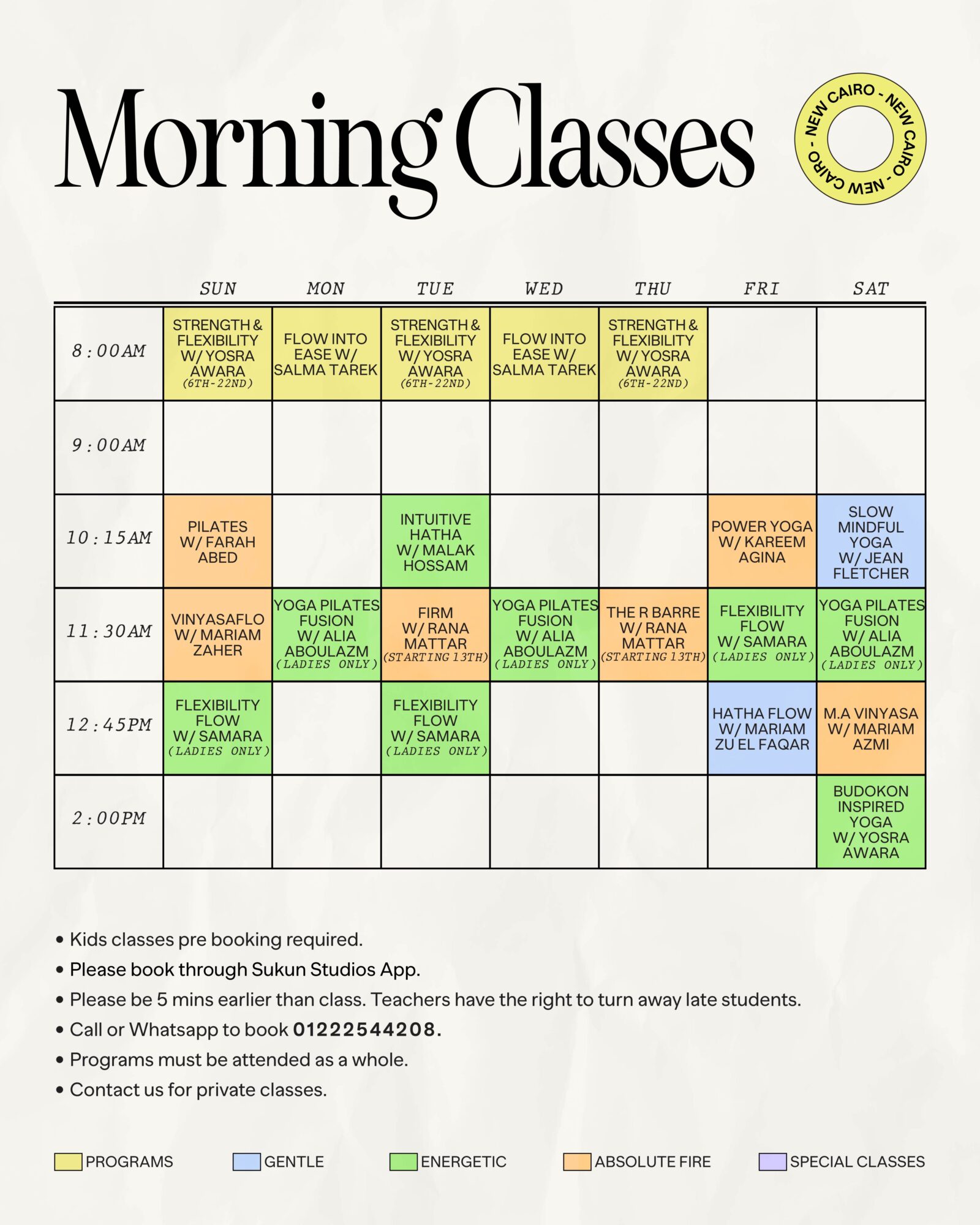 Morning Classes

NEW CAIRO - NEW CAIRO - NEW CAIRO -

|  | SUN | MON | TUE | WED | THU | FRI | SAT |
|---|---|---|---|---|---|---|---|
| 8:00AM | STRENGTH & FLEXIBILITY W/ YOSRA AWARA (6TH-22ND) | FLOW INTO EASE W/ SALMA TAREK | STRENGTH & FLEXIBILITY W/ YOSRA AWARA (6TH-22ND) | FLOW INTO EASE W/ SALMA TAREK | STRENGTH & FLEXIBILITY W/ YOSRA AWARA (6TH-22ND) |  |  |
| 9:00AM |  |  |  |  |  |  |  |
| 10:15AM | PILATES W/ FARAH ABED |  | INTUITIVE HATHA W/ MALAK HOSSAM |  |  | POWER YOGA W/ KAREEM AGINA | SLOW MINDFUL YOGA W/ JEAN FLETCHER |
| 11:30AM | VINYASAFLO W/ MARIAM ZAHER | YOGA PILATES FUSION W/ ALIA ABOULAZM (LADIES ONLY) | FIRM W/ RANA MATTAR (STARTING 13TH) | YOGA PILATES FUSION W/ ALIA ABOULAZM (LADIES ONLY) | THE R BARRE W/ RANA MATTAR (STARTING 13TH) | FLEXIBILITY FLOW W/ SAMARA (LADIES ONLY) | YOGA PILATES FUSION W/ ALIA ABOULAZM (LADIES ONLY) |
| 12:45PM | FLEXIBILITY FLOW W/ SAMARA (LADIES ONLY) |  | FLEXIBILITY FLOW W/ SAMARA (LADIES ONLY) |  |  | HATHA FLOW W/ MARIAM ZU EL FAQAR | M.A VINYASA W/ MARIAM AZMI |
| 2:00PM |  |  |  |  |  |  | BUDOKON INSPIRED YOGA W/ YOSRA AWARA |

• Kids classes pre booking required.
• Please book through Sukun Studios App.
• Please be 5 mins earlier than class. Teachers have the right to turn away late students.
• Call or Whatsapp to book 01222544208.
• Programs must be attended as a whole.
• Contact us for private classes.

PROGRAMS
GENTLE
ENERGETIC
ABSOLUTE FIRE
SPECIAL CLASSES